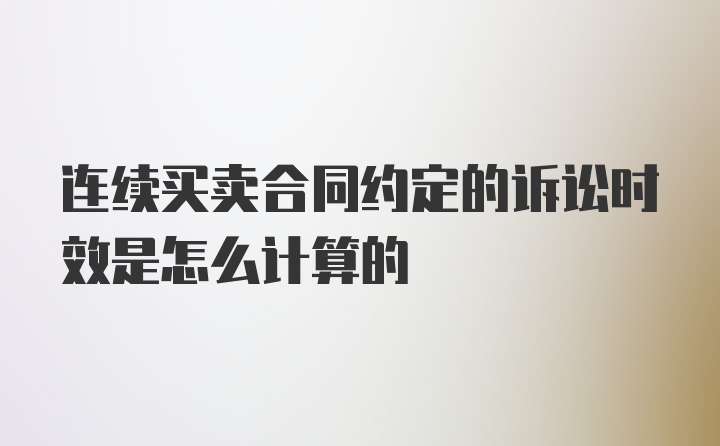 连续买卖合同约定的诉讼时效是怎么计算的